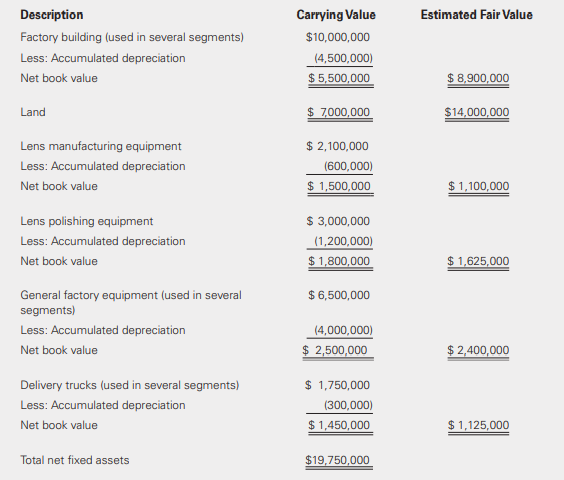 | Description | Carrying Value | Estimated Fair Value |
|---|---|---|
| Factory building (used in several segments) | \$10,000,000 | |
| Less: Accumulated depreciation | (4,500,000) | |
| Net book value | \$ 5,500,000 | \$ 8,900,000 |
| Land | \$ 7,000,000 | \$14,000,000 |
| Lens manufacturing equipment | \$ 2,100,000 | |
| Less: Accumulated depreciation | (600,000) | |
| Net book value | \$ 1,500,000 | \$ 1,100,000 |
| Lens polishing equipment | \$ 3,000,000 | |
| Less: Accumulated depreciation | (1,200,000) | |
| Net book value | \$ 1,800,000 | \$ 1,625,000 |
| General factory equipment (used in several segments) | \$ 6,500,000 | |
| Less: Accumulated depreciation | (4,000,000) | |
| Net book value | \$ 2,500,000 | \$ 2,400,000 |
| Delivery trucks (used in several segments) | \$ 1,750,000 | |
| Less: Accumulated depreciation | (300,000) | |
| Net book value | \$ 1,450,000 | \$ 1,125,000 |
| Total net fixed assets | \$19,750,000 | |